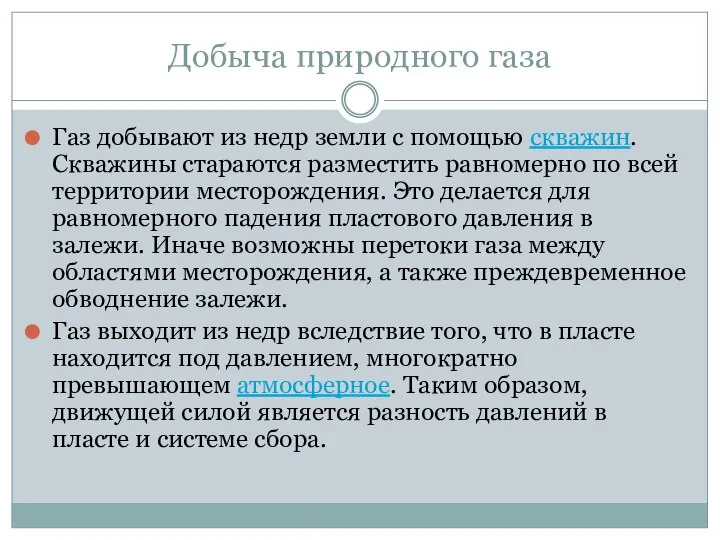 Добыча природного газа

Газ добывают из недр земли с помощью скважин. Скважины стараются разместить равномерно по всей территории месторождения. Это делается для равномерного падения пластового давления в залежи. Иначе возможны перетоки газа между областями месторождения, а также преждевременное обводнение залежи.

Газ выходит из недр вследствие того, что в пласте находится под давлением, многократно превышающем атмосферное. Таким образом, движущей силой является разность давлений в пласте и системе сбора.